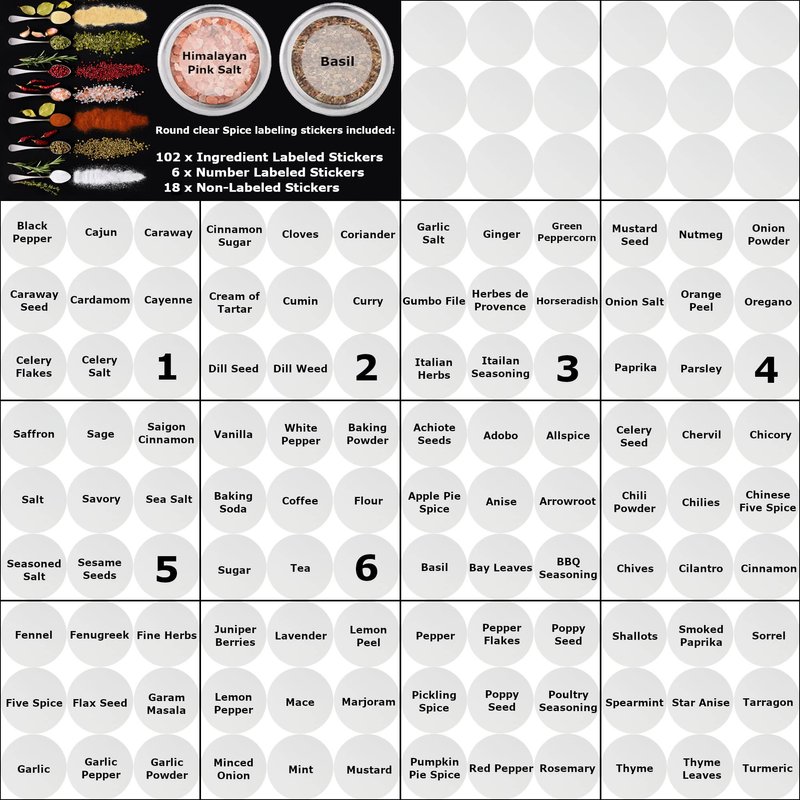 Himalayan Pink Salt

Basil

Round clear Spice labeling stickers included:

102 x Ingredient Labeled Stickers
6 x Number Labeled Stickers
18 x Non-Labeled Stickers

Black Pepper
Cajun
Caraway
Caraway Seed
Cardamom
Cayenne
Celery Flakes
Celery Salt
1

Cinnamon Sugar
Cloves
Coriander
Cream of Tartar
Cumin
Curry
Dill Seed
Dill Weed
2

Garlic Salt
Ginger
Green Peppercorn
Gumbo File
Herbes de Provence
Horseradish
Italian Herbs
Itailan Seasoning
3

Mustard Seed
Nutmeg
Onion Powder
Onion Salt
Orange Peel
Oregano
Paprika
Parsley
4

Saffron
Sage
Saigon Cinnamon
Salt
Savory
Sea Salt
Seasoned Salt
Sesame Seeds
5

Vanilla
White Pepper
Baking Powder
Baking Soda
Coffee
Flour
Sugar
Tea
6

Achiote Seeds
Adobo
Allspice
Apple Pie Spice
Anise
Arrowroot
Basil
Bay Leaves
BBQ Seasoning

Celery Seed
Chervil
Chicory
Chili Powder
Chilies
Chinese Five Spice
Chives
Cilantro
Cinnamon

Fennel
Fenugreek
Fine Herbs
Five Spice
Flax Seed
Garam Masala
Garlic
Garlic Pepper
Garlic Powder

Juniper Berries
Lavender
Lemon Peel
Lemon Pepper
Mace
Marjoram
Minced Onion
Mint
Mustard

Pepper
Pepper Flakes
Poppy Seed
Pickling Spice
Poppy Seed
Poultry Seasoning
Pumpkin Pie Spice
Red Pepper
Rosemary

Shallots
Smoked Paprika
Sorrel
Spearmint
Star Anise
Tarragon
Thyme
Thyme Leaves
Turmeric